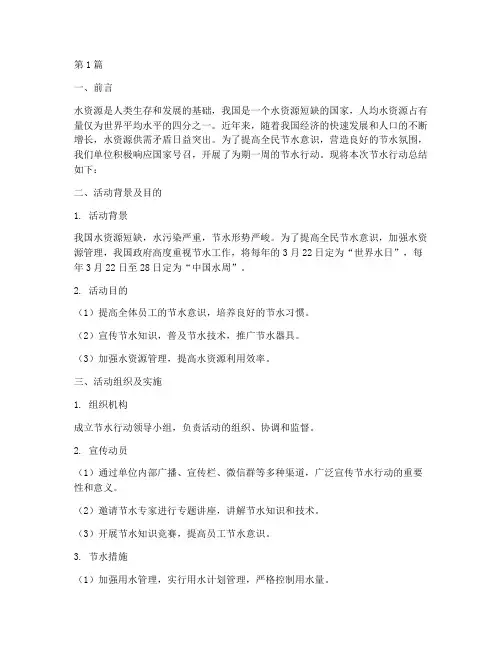 第1篇

一、前言

水资源是人类生存和发展的基础，我国是一个水资源短缺的国家，人均水资源占有量仅为世界平均水平的四分之一。近年来，随着我国经济的快速发展和人口的不断增长，水资源供需矛盾日益突出。为了提高全民节水意识，营造良好的节水氛围，我们单位积极响应国家号召，开展了为期一周的节水行动。现将本次节水行动总结如下：

二、活动背景及目的

1. 活动背景

我国水资源短缺，水污染严重，节水形势严峻。为了提高全民节水意识，加强水资源管理，我国政府高度重视节水工作，将每年的3月22日定为“世界水日”，每年3月22日至28日定为“中国水周”。

2. 活动目的

（1）提高全体员工的节水意识，培养良好的节水习惯。

（2）宣传节水知识，普及节水技术，推广节水器具。

（3）加强水资源管理，提高水资源利用效率。

三、活动组织及实施

1. 组织机构

成立节水行动领导小组，负责活动的组织、协调和监督。

2. 宣传动员

（1）通过单位内部广播、宣传栏、微信群等多种渠道，广泛宣传节水行动的重要性和意义。

（2）邀请节水专家进行专题讲座，讲解节水知识和技术。

（3）开展节水知识竞赛，提高员工节水意识。

3. 节水措施

（1）加强用水管理，实行用水计划管理，严格控制用水量。